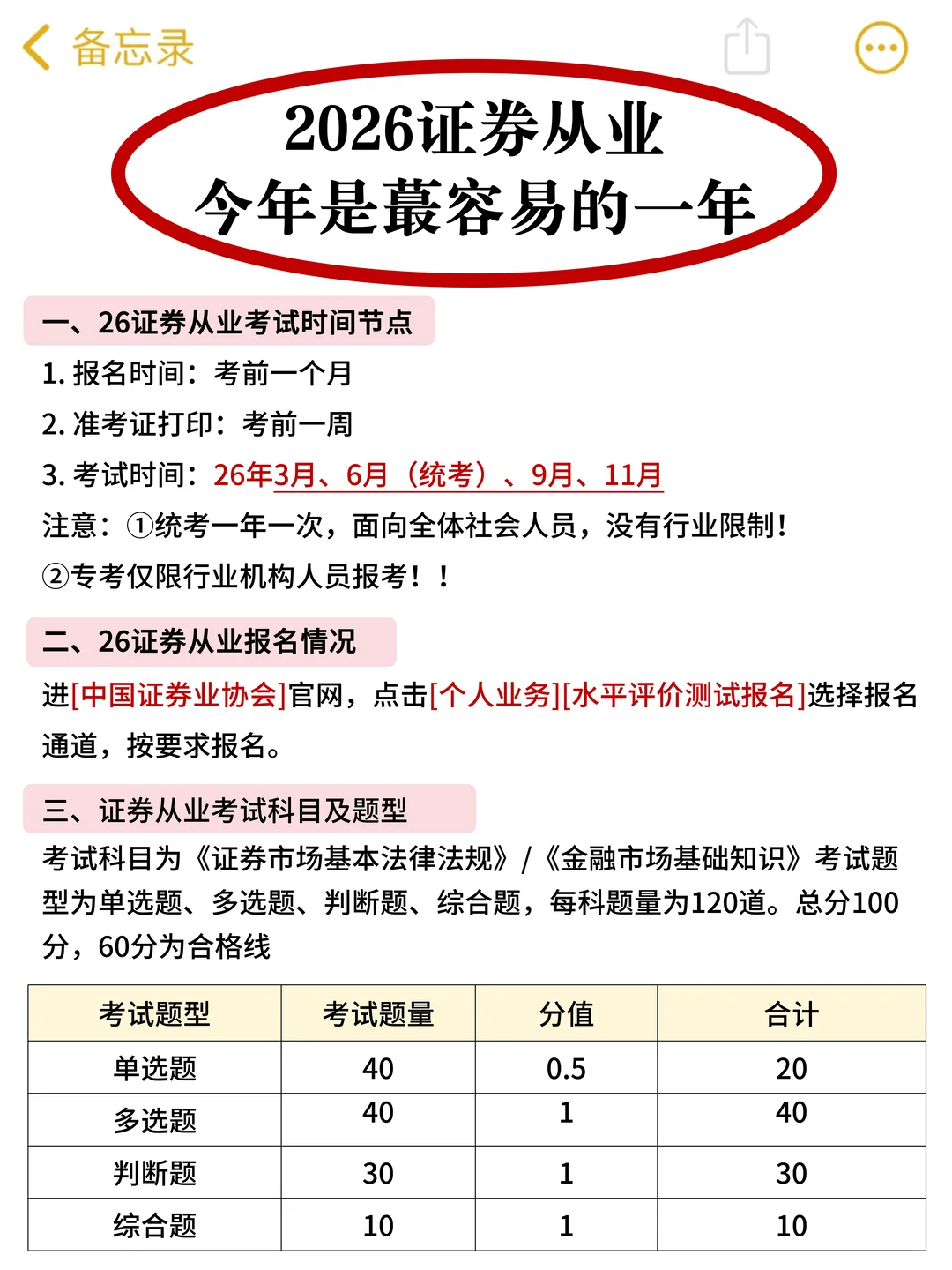 备忘录

2026证券从业
今年是蕞容易的一年

一、26证券从业考试时间节点
1. 报名时间：考前一个月
2. 准考证打印：考前一周
3. 考试时间：26年3月、6月（统考）、9月、11月
注意：①统考一年一次，面向全体社会人员，没有行业限制！
②专考仅限行业机构人员报考！！

二、26证券从业报名情况
进[中国证券业协会]官网，点击[个人业务][水平评价测试报名]选择报名通道，按要求报名。

三、证券从业考试科目及题型
考试科目为《证券市场基本法律法规》/《金融市场基础知识》考试题型为单选题、多选题、判断题、综合题，每科题量为120道。总分100分，60分为合格线

| 考试题型 | 考试题量 | 分值 | 合计 |
|---|---|---|---|
| 单选题 | 40 | 0.5 | 20 |
| 多选题 | 40 | 1 | 40 |
| 判断题 | 30 | 1 | 30 |
| 综合题 | 10 | 1 | 10 |